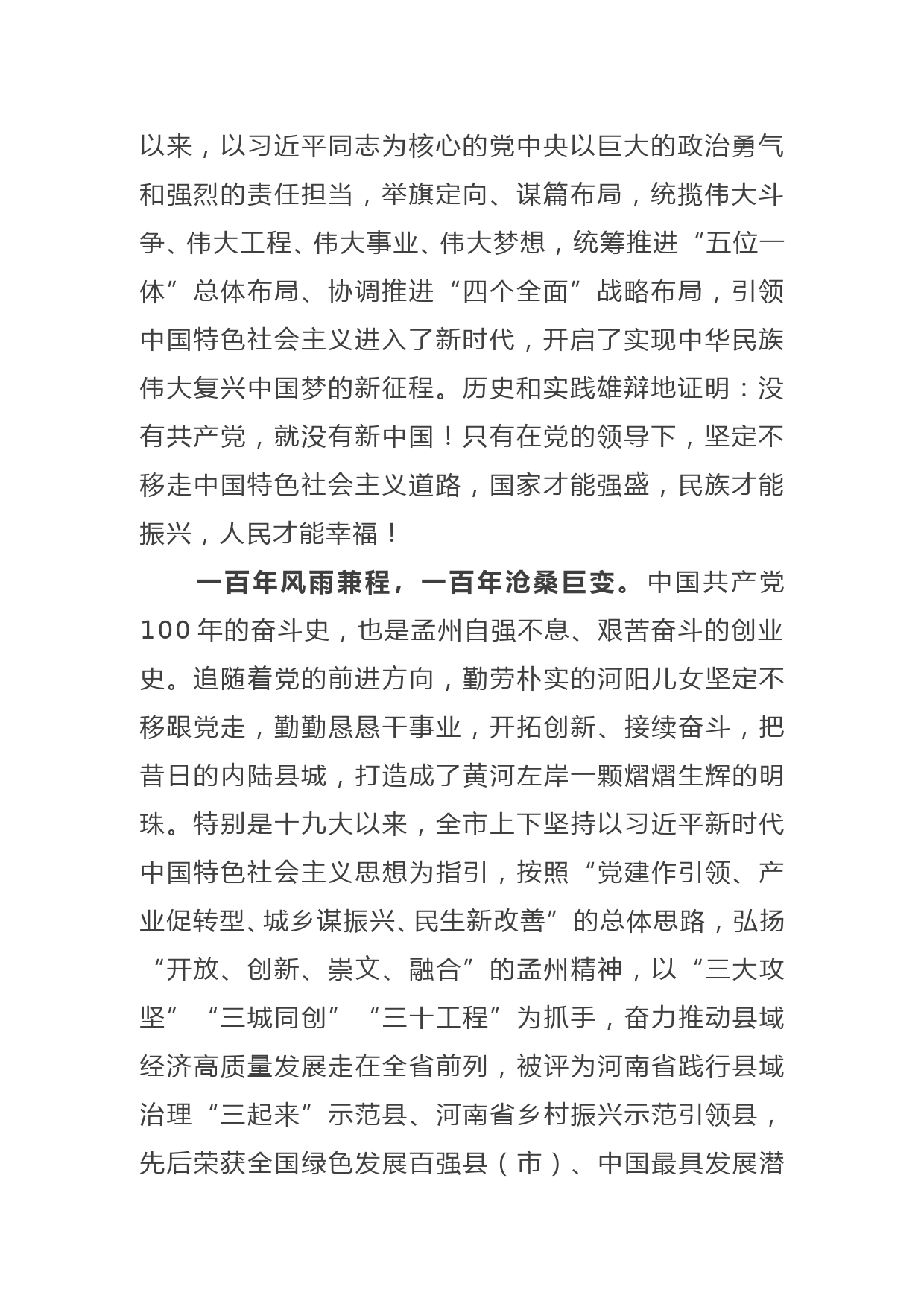 以来，以习近平同志为核心的党中央以巨大的政治勇气和强烈的责任担当，举旗定向、谋篇布局，统揽伟大斗争、伟大工程、伟大事业、伟大梦想，统筹推进“五位一体”总体布局、协调推进“四个全面”战略布局，引领中国特色社会主义进入了新时代，开启了实现中华民族伟大复兴中国梦的新征程。历史和实践雄辩地证明：没有共产党，就没有新中国！只有在党的领导下，坚定不移走中国特色社会主义道路，国家才能强盛，民族才能振兴，人民才能幸福！

一百年风雨兼程，一百年沧桑巨变。中国共产党100年的奋斗史，也是孟州自强不息、艰苦奋斗的创业史。追随着党的前进方向，勤劳朴实的河阳儿女坚定不移跟党走，勤勤恳恳干事业，开拓创新、接续奋斗，把昔日的内陆县城，打造成了黄河左岸一颗熠熠生辉的明珠。特别是十九大以来，全市上下坚持以习近平新时代中国特色社会主义思想为指引，按照“党建作引领、产业促转型、城乡谋振兴、民生新改善”的总体思路，弘扬“开放、创新、崇文、融合”的孟州精神，以“三大攻坚”“三城同创”“三十工程”为抓手，奋力推动县域经济高质量发展走在全省前列，被评为河南省践行县域治理“三起来”示范县、河南省乡村振兴示范引领县，先后荣获全国绿色发展百强县（市）、中国最具发展潜